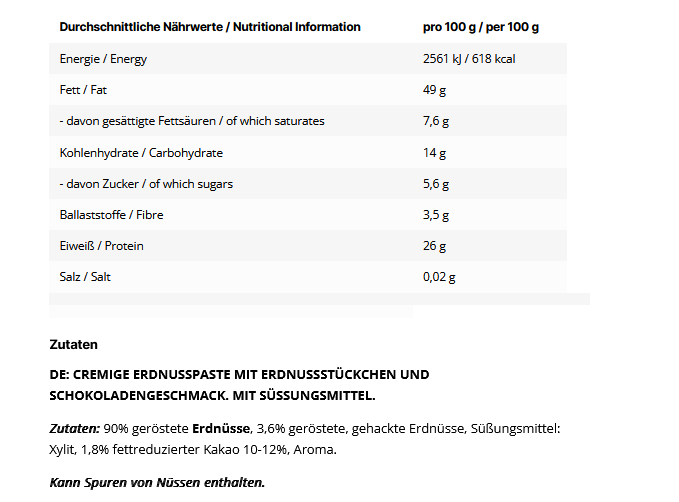 | Durchschnittliche Nährwerte / Nutritional Information | pro 100 g / per 100 g |
|---|---|
| Energie / Energy | 2561 kJ / 618 kcal |
| Fett / Fat | 49 g |
| - davon gesättigte Fettsäuren / of which saturates | 7,6 g |
| Kohlenhydrate / Carbohydrate | 14 g |
| - davon Zucker / of which sugars | 5,6 g |
| Ballaststoffe / Fibre | 3,5 g |
| Eiweiß / Protein | 26 g |
| Salz / Salt | 0,02 g |

Zutaten

DE: CREMIGE ERDNUSSPASTE MIT ERDNUSSSTÜCKCHEN UND SCHOKOLADENGESCHMACK. MIT SÜSSUNGSMITTEL.

Zutaten: 90% geröstete Erdnüsse, 3,6% geröstete, gehackte Erdnüsse, Süßungsmittel: Xylit, 1,8% fettreduzierter Kakao 10-12%, Aroma.

Kann Spuren von Nüssen enthalten.